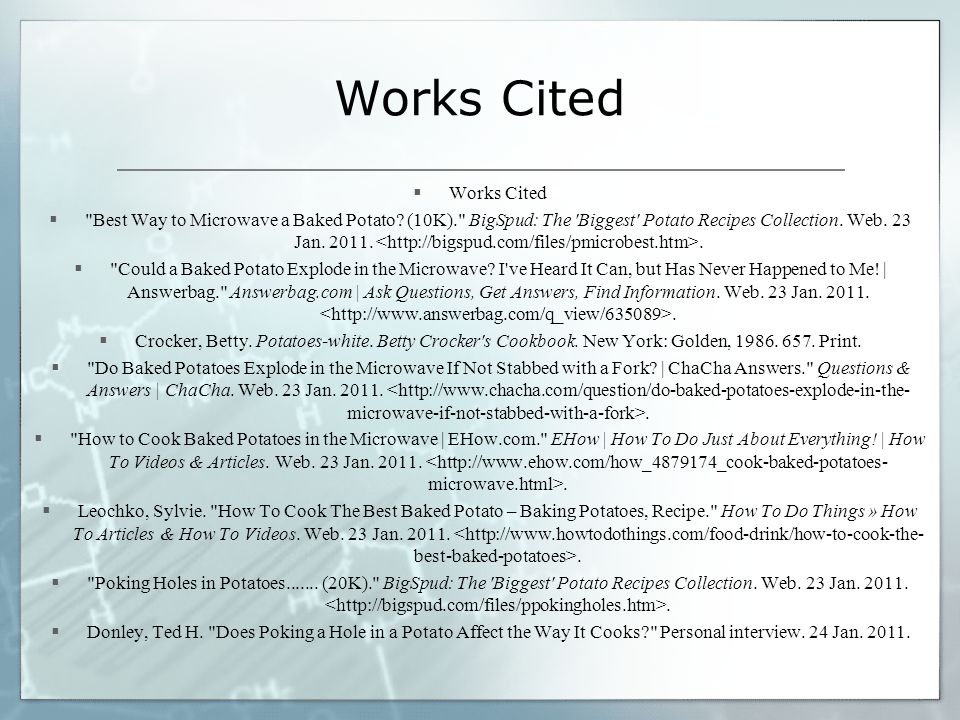 Works Cited

Works Cited

"Best Way to Microwave a Baked Potato? (10K)." BigSpud: The 'Biggest' Potato Recipes Collection. Web. 23 Jan. 2011. <http://bigspud.com/files/pmicrobest.htm>.

"Could a Baked Potato Explode in the Microwave? I've Heard It Can, but Has Never Happened to Me! | Answerbag." Answerbag.com | Ask Questions, Get Answers, Find Information. Web. 23 Jan. 2011. <http://www.answerbag.com/q_view/635089>.

Crocker, Betty. Potatoes-white. Betty Crocker's Cookbook. New York: Golden, 1986. 657. Print.

"Do Baked Potatoes Explode in the Microwave If Not Stabbed with a Fork? | ChaCha Answers." Questions & Answers | ChaCha. Web. 23 Jan. 2011. <http://www.chacha.com/question/do-baked-potatoes-explode-in-the-microwave-if-not-stabbed-with-a-fork>.

"How to Cook Baked Potatoes in the Microwave | EHow.com." EHow | How To Do Just About Everything! | How To Videos & Articles. Web. 23 Jan. 2011. <http://www.ehow.com/how_4879174_cook-baked-potatoes-microwave.html>.

Leochko, Sylvie. "How To Cook The Best Baked Potato – Baking Potatoes, Recipe." How To Do Things » How To Articles & How To Videos. Web. 23 Jan. 2011. <http://www.howtodothings.com/food-drink/how-to-cook-the-best-baked-potatoes>.

"Poking Holes in Potatoes....... (20K)." BigSpud: The 'Biggest' Potato Recipes Collection. Web. 23 Jan. 2011. <http://bigspud.com/files/ppokingholes.htm>.

Donley, Ted H. "Does Poking a Hole in a Potato Affect the Way It Cooks?" Personal interview. 24 Jan. 2011.